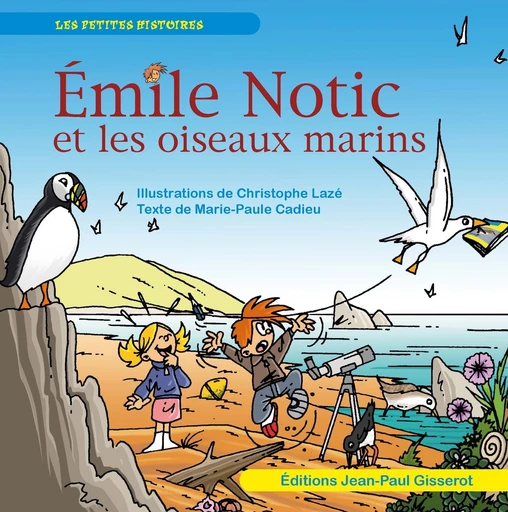 LES PETITES HISTOIRES

Émile Notic
et les oiseaux marins

Illustrations de Christophe Lazé
Texte de Marie-Paule Cadieu

Éditions Jean-Paul Gisserot